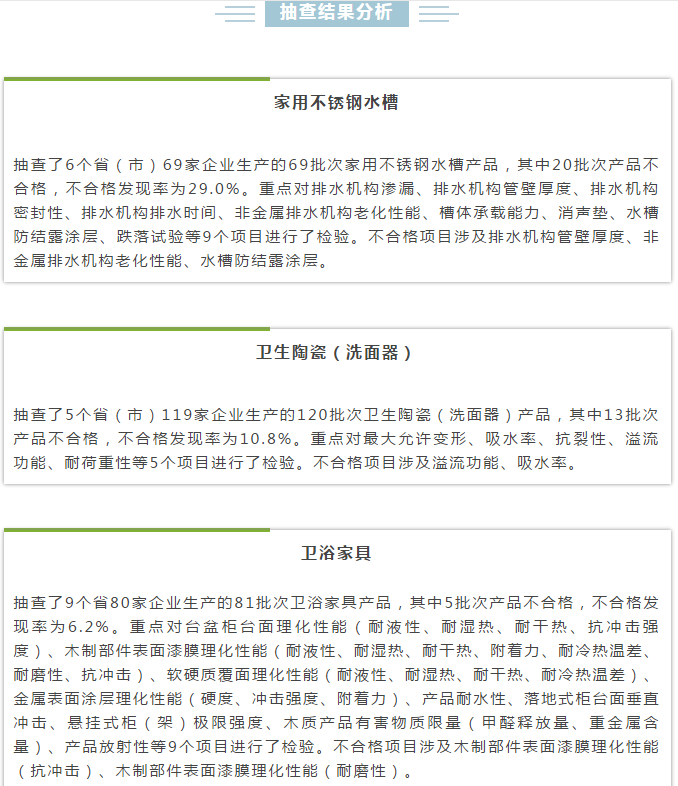 抽查结果分析

家用不锈钢水槽

抽查了6个省（市）69家企业生产的69批次家用不锈钢水槽产品，其中20批次产品不合格，不合格发现率为29.0%。重点对排水机构渗漏、排水机构管壁厚度、排水机构密封性、排水机构排水时间、非金属排水机构老化性能、槽体承载能力、消声垫、水槽防结露涂层、跌落试验等9个项目进行了检验。不合格项目涉及排水机构管壁厚度、非金属排水机构老化性能、水槽防结露涂层。

卫生陶瓷（洗面器）

抽查了5个省（市）119家企业生产的120批次卫生陶瓷（洗面器）产品，其中13批次产品不合格，不合格发现率为10.8%。重点对最大允许变形、吸水率、抗裂性、溢流功能、耐荷重性等5个项目进行了检验。不合格项目涉及溢流功能、吸水率。

卫浴家具

抽查了9个省80家企业生产的81批次卫浴家具产品，其中5批次产品不合格，不合格发现率为6.2%。重点对台盆柜台面理化性能（耐液性、耐湿热、耐干热、抗冲击强度）、木制部件表面漆膜理化性能（耐液性、耐湿热、耐干热、附着力、耐冷热温差、耐磨性、抗冲击）、软硬质覆面理化性能（耐液性、耐湿热、耐干热、耐冷热温差）、金属表面涂层理化性能（硬度、冲击强度、附着力）、产品耐水性、落地式柜台面垂直冲击、悬挂式柜（架）极限强度、木质产品有害物质限量（甲醛释放量、重金属含量）、产品放射性等9个项目进行了检验。不合格项目涉及木制部件表面漆膜理化性能（抗冲击）、木制部件表面漆膜理化性能（耐磨性）。